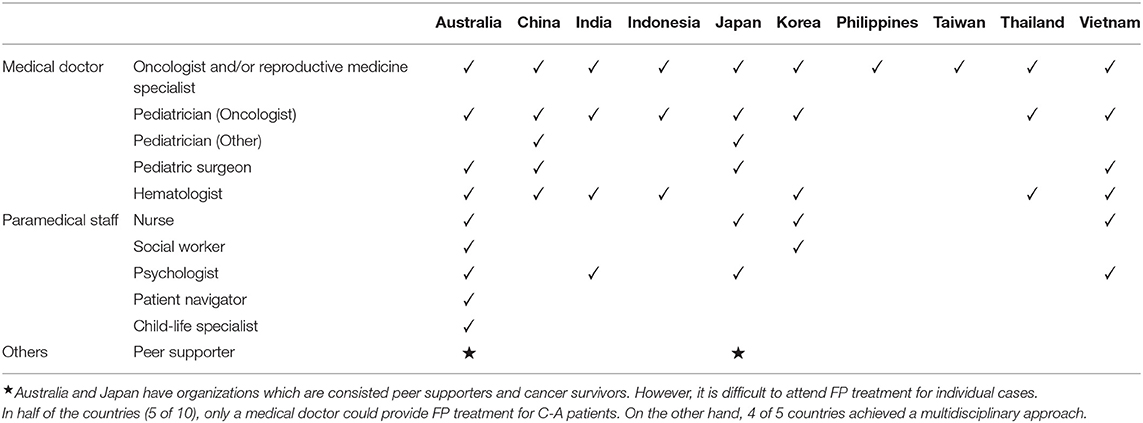 | | | Australia | China | India | Indonesia | Japan | Korea | Philippines | Taiwan | Thailand | Vietnam |
|---|---|---|---|---|---|---|---|---|---|---|---|
| Medical doctor | Oncologist and/or reproductive medicine specialist | ✓ | ✓ | ✓ | ✓ | ✓ | ✓ | ✓ | ✓ | ✓ | ✓ |
| | Pediatrician (Oncologist) | ✓ | ✓ | ✓ | ✓ | ✓ | ✓ | | | ✓ | ✓ |
| | Pediatrician (Other) | | ✓ | | | ✓ | | | | | |
| | Pediatric surgeon | ✓ | ✓ | | | ✓ | | | | | ✓ |
| | Hematologist | ✓ | ✓ | ✓ | ✓ | | ✓ | | | ✓ | ✓ |
| Paramedical staff | Nurse | ✓ | | | | ✓ | ✓ | | | | ✓ |
| | Social worker | ✓ | | | | | ✓ | | | | |
| | Psychologist | ✓ | | ✓ | | ✓ | | | | | ✓ |
| | Patient navigator | ✓ | | | | | | | | | |
| | Child-life specialist | ✓ | | | | | | | | | |
| Others | Peer supporter | ★ | | | | ★ | | | | | |

★Australia and Japan have organizations which are consisted peer supporters and cancer survivors. However, it is difficult to attend FP treatment for individual cases.
In half of the countries (5 of 10), only a medical doctor could provide FP treatment for C-A patients. On the other hand, 4 of 5 countries achieved a multidisciplinary approach.